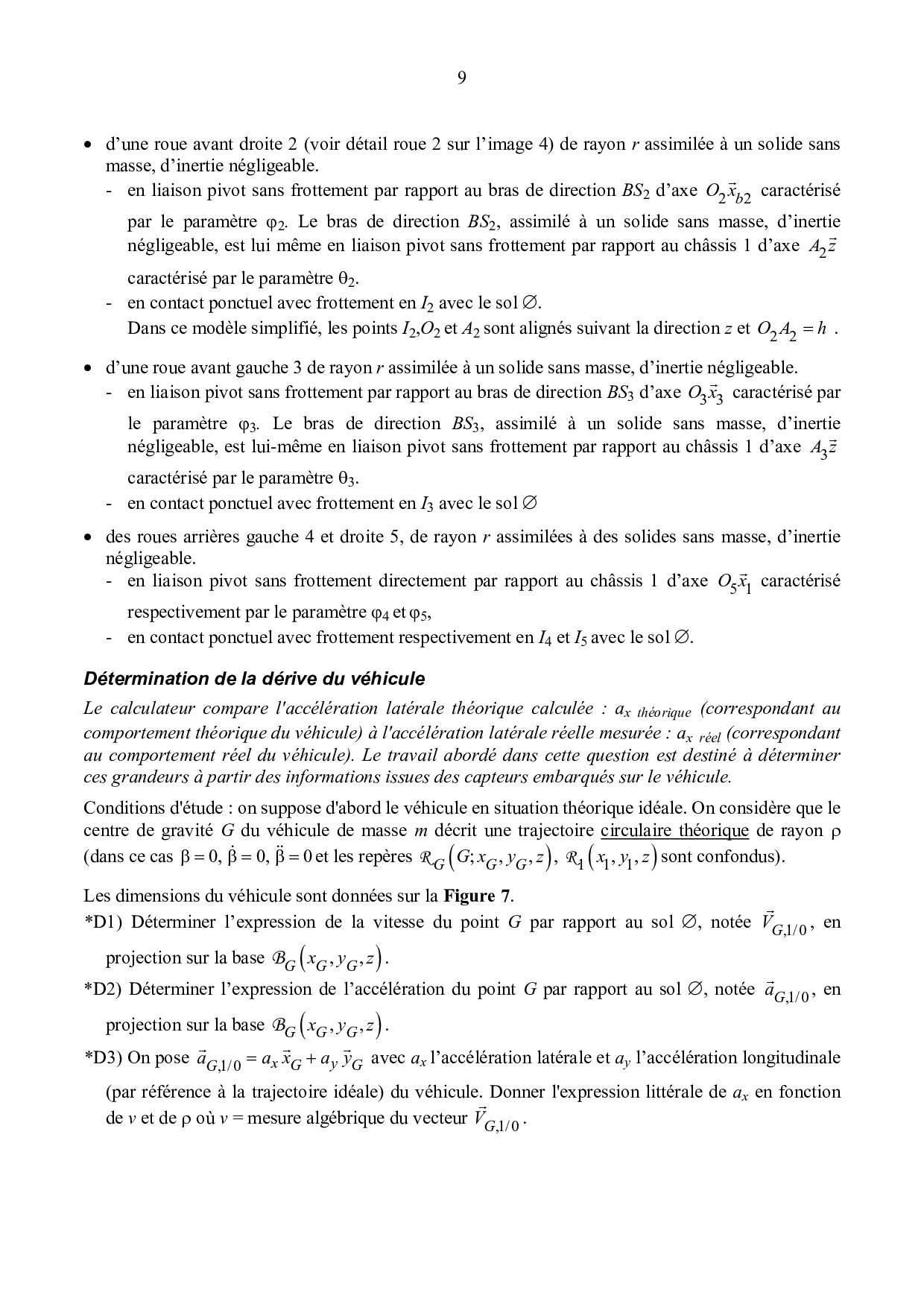 9

• d'une roue avant droite 2 (voir détail roue 2 sur l'image 4) de rayon $r$ assimilée à un solide sans masse, d'inertie négligeable.
- en liaison pivot sans frottement par rapport au bras de direction $BS_2$ d'axe $O_2\vec{x}_{b2}$ caractérisé par le paramètre $\varphi_2$. Le bras de direction $BS_2$, assimilé à un solide sans masse, d'inertie négligeable, est lui même en liaison pivot sans frottement par rapport au châssis 1 d'axe $A_2\vec{z}$ caractérisé par le paramètre $\theta_2$.
- en contact ponctuel avec frottement en $I_2$ avec le sol $\varnothing$.
Dans ce modèle simplifié, les points $I_2$,$O_2$ et $A_2$ sont alignés suivant la direction $z$ et $O_2A_2 = h$ .

• d'une roue avant gauche 3 de rayon $r$ assimilée à un solide sans masse, d'inertie négligeable.
- en liaison pivot sans frottement par rapport au bras de direction $BS_3$ d'axe $O_3\vec{x}_3$ caractérisé par le paramètre $\varphi_3$. Le bras de direction $BS_3$, assimilé à un solide sans masse, d'inertie négligeable, est lui-même en liaison pivot sans frottement par rapport au châssis 1 d'axe $A_3\vec{z}$ caractérisé par le paramètre $\theta_3$.
- en contact ponctuel avec frottement en $I_3$ avec le sol $\varnothing$

• des roues arrières gauche 4 et droite 5, de rayon $r$ assimilées à des solides sans masse, d'inertie négligeable.
- en liaison pivot sans frottement directement par rapport au châssis 1 d'axe $O_5\vec{x}_1$ caractérisé respectivement par le paramètre $\varphi_4$ et $\varphi_5$,
- en contact ponctuel avec frottement respectivement en $I_4$ et $I_5$ avec le sol $\varnothing$.

Détermination de la dérive du véhicule

Le calculateur compare l'accélération latérale théorique calculée : $a_{x\ théorique}$ (correspondant au comportement théorique du véhicule) à l'accélération latérale réelle mesurée : $a_{x\ réel}$ (correspondant au comportement réel du véhicule). Le travail abordé dans cette question est destiné à déterminer ces grandeurs à partir des informations issues des capteurs embarqués sur le véhicule.

Conditions d'étude : on suppose d'abord le véhicule en situation théorique idéale. On considère que le centre de gravité $G$ du véhicule de masse $m$ décrit une trajectoire circulaire théorique de rayon $\rho$ (dans ce cas $\beta = 0$, $\dot{\beta} = 0$, $\ddot{\beta} = 0$ et les repères $\mathcal{R}_G\left(G; x_G, y_G, z\right)$, $\mathcal{R}_1\left(x_1, y_1, z\right)$ sont confondus).

Les dimensions du véhicule sont données sur la **Figure 7**.

*D1) Déterminer l'expression de la vitesse du point $G$ par rapport au sol $\varnothing$, notée $\vec{V}_{G,1/0}$, en projection sur la base $\mathcal{B}_G\left(x_G, y_G, z\right)$.

*D2) Déterminer l'expression de l'accélération du point $G$ par rapport au sol $\varnothing$, notée $\vec{a}_{G,1/0}$, en projection sur la base $\mathcal{B}_G\left(x_G, y_G, z\right)$.

*D3) On pose $\vec{a}_{G,1/0} = a_x\,\vec{x}_G + a_y\,\vec{y}_G$ avec $a_x$ l'accélération latérale et $a_y$ l'accélération longitudinale (par référence à la trajectoire idéale) du véhicule. Donner l'expression littérale de $a_x$ en fonction de $v$ et de $\rho$ où $v$ = mesure algébrique du vecteur $\vec{V}_{G,1/0}$.